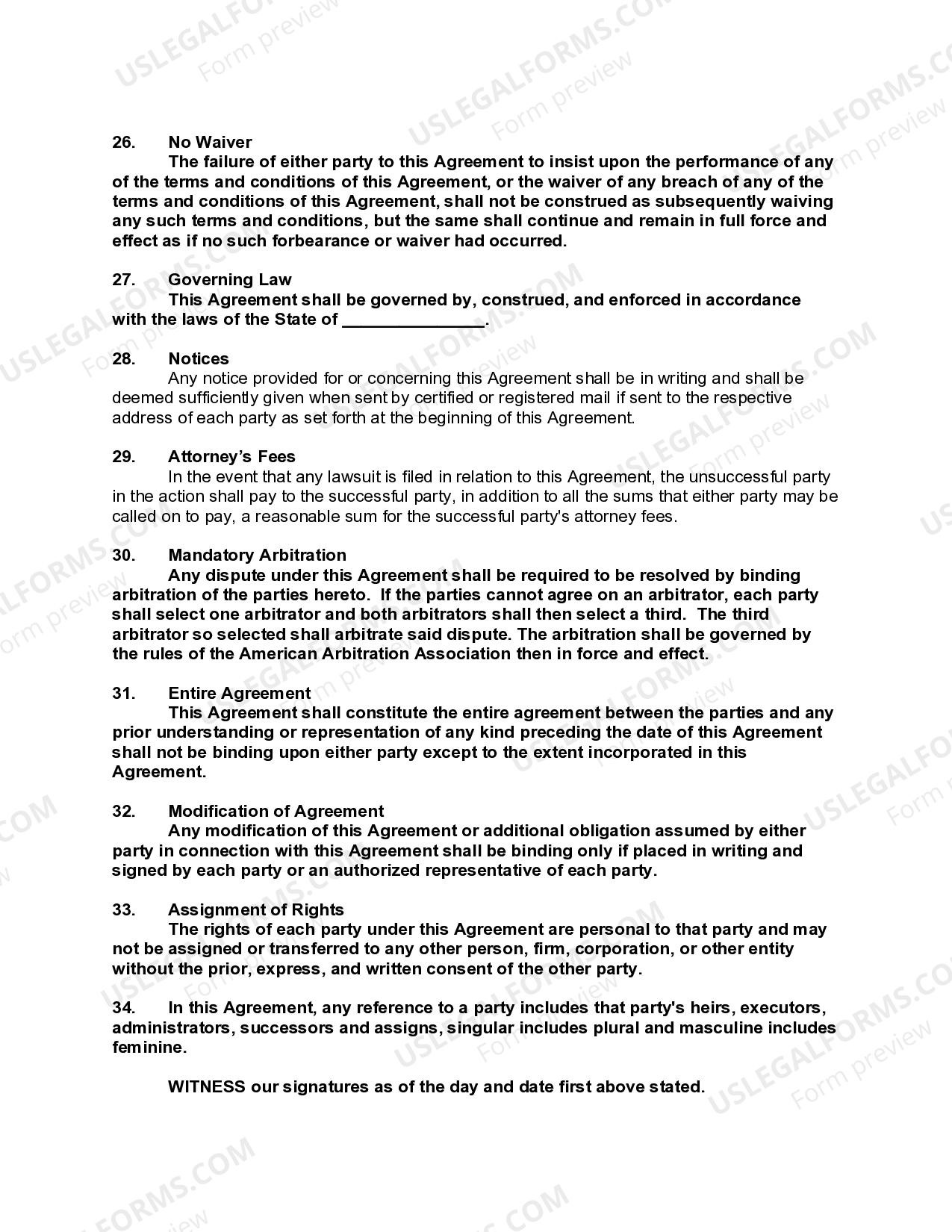 USLEGALFORMS.COM Form preview

26. No Waiver

The failure of either party to this Agreement to insist upon the performance of any of the terms and conditions of this Agreement, or the waiver of any breach of any of the terms and conditions of this Agreement, shall not be construed as subsequently waiving any such terms and conditions, but the same shall continue and remain in full force and effect as if no such forbearance or waiver had occurred.

27. Governing Law

This Agreement shall be governed by, construed, and enforced in accordance with the laws of the State of _______________.

28. Notices

Any notice provided for or concerning this Agreement shall be in writing and shall be deemed sufficiently given when sent by certified or registered mail if sent to the respective address of each party as set forth at the beginning of this Agreement.

29. Attorney's Fees

In the event that any lawsuit is filed in relation to this Agreement, the unsuccessful party in the action shall pay to the successful party, in addition to all the sums that either party may be called on to pay, a reasonable sum for the successful party's attorney fees.

30. Mandatory Arbitration

Any dispute under this Agreement shall be required to be resolved by binding arbitration of the parties hereto. If the parties cannot agree on an arbitrator, each party shall select one arbitrator and both arbitrators shall then select a third. The third arbitrator so selected shall arbitrate said dispute. The arbitration shall be governed by the rules of the American Arbitration Association then in force and effect.

31. Entire Agreement

This Agreement shall constitute the entire agreement between the parties and any prior understanding or representation of any kind preceding the date of this Agreement shall not be binding upon either party except to the extent incorporated in this Agreement.

32. Modification of Agreement

Any modification of this Agreement or additional obligation assumed by either party in connection with this Agreement shall be binding only if placed in writing and signed by each party or an authorized representative of each party.

33. Assignment of Rights

The rights of each party under this Agreement are personal to that party and may not be assigned or transferred to any other person, firm, corporation, or other entity without the prior, express, and written consent of the other party.

34. In this Agreement, any reference to a party includes that party's heirs, executors, administrators, successors and assigns, singular includes plural and masculine includes feminine.

WITNESS our signatures as of the day and date first above stated.